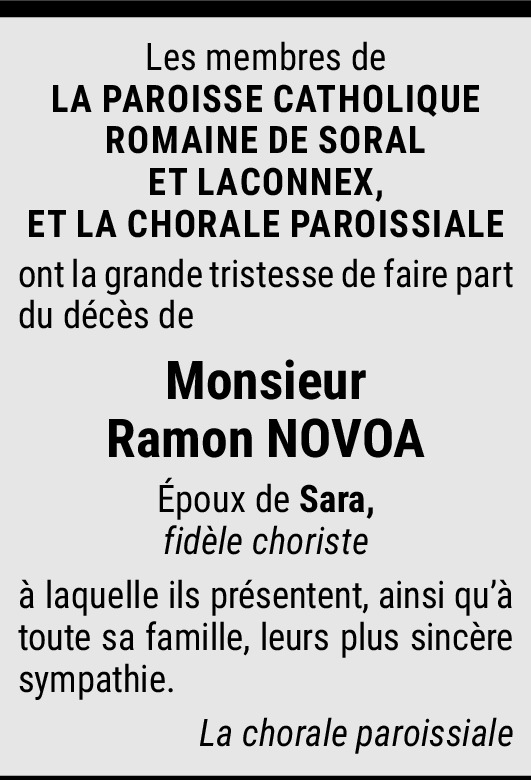 Les membres de
LA PAROISSE CATHOLIQUE
ROMAINE DE SORAL
ET LACONNEX,
ET LA CHORALE PAROISSIALE

ont la grande tristesse de faire part du décès de

Monsieur
Ramon NOVOA

Époux de Sara,
fidèle choriste

à laquelle ils présentent, ainsi qu'à toute sa famille, leurs plus sincère sympathie.

La chorale paroissiale